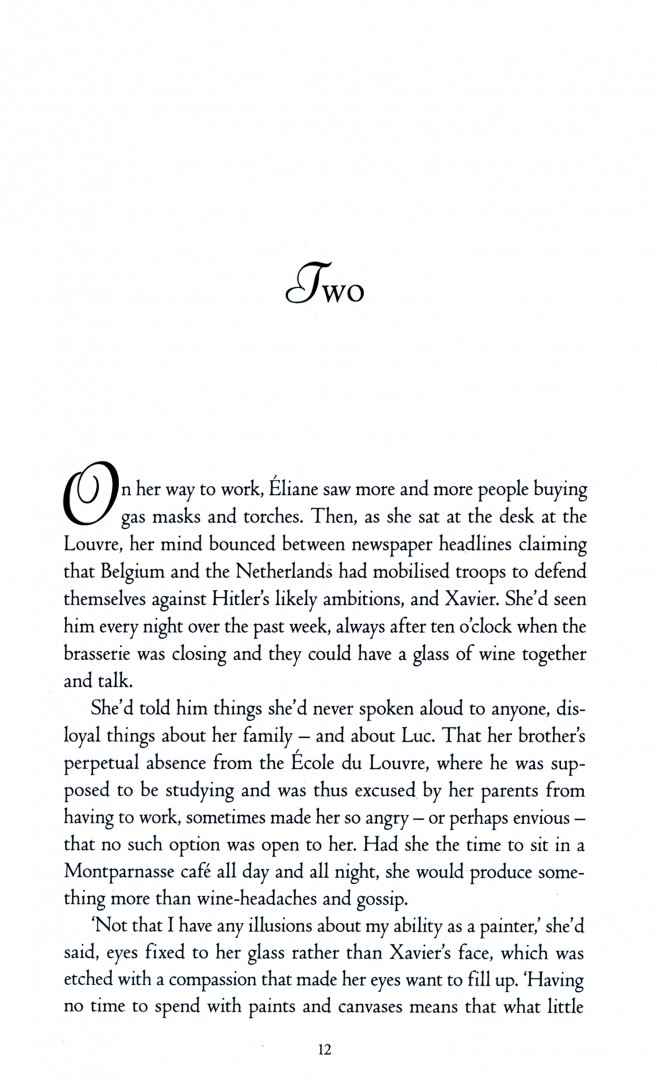 Two

On her way to work, Éliane saw more and more people buying gas masks and torches. Then, as she sat at the desk at the Louvre, her mind bounced between newspaper headlines claiming that Belgium and the Netherlands had mobilised troops to defend themselves against Hitler's likely ambitions, and Xavier. She'd seen him every night over the past week, always after ten o'clock when the brasserie was closing and they could have a glass of wine together and talk.

She'd told him things she'd never spoken aloud to anyone, disloyal things about her family – and about Luc. That her brother's perpetual absence from the École du Louvre, where he was supposed to be studying and was thus excused by her parents from having to work, sometimes made her so angry – or perhaps envious – that no such option was open to her. Had she the time to sit in a Montparnasse café all day and all night, she would produce something more than wine-headaches and gossip.

'Not that I have any illusions about my ability as a painter,' she'd said, eyes fixed to her glass rather than Xavier's face, which was etched with a compassion that made her eyes want to fill up. 'Having no time to spend with paints and canvases means that what little

12